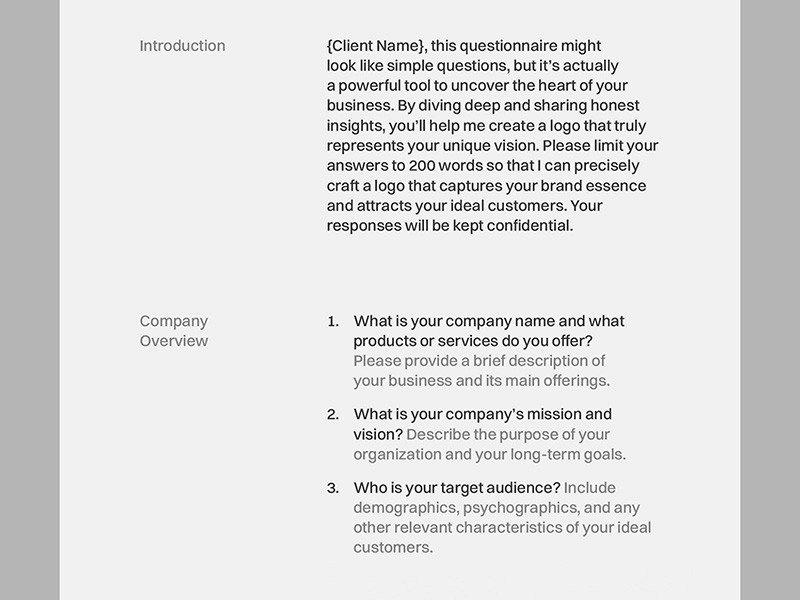 Introduction

{Client Name}, this questionnaire might look like simple questions, but it's actually a powerful tool to uncover the heart of your business. By diving deep and sharing honest insights, you'll help me create a logo that truly represents your unique vision. Please limit your answers to 200 words so that I can precisely craft a logo that captures your brand essence and attracts your ideal customers. Your responses will be kept confidential.

Company Overview

1. What is your company name and what products or services do you offer? Please provide a brief description of your business and its main offerings.

2. What is your company's mission and vision? Describe the purpose of your organization and your long-term goals.

3. Who is your target audience? Include demographics, psychographics, and any other relevant characteristics of your ideal customers.